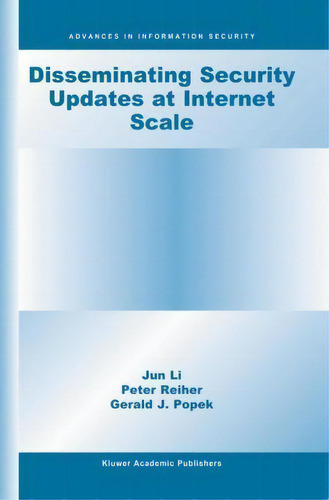 ADVANCES IN INFORMATION SECURITY

Disseminating Security Updates at Internet Scale

Jun Li
Peter Reiher
Gerald J. Popek

Kluwer Academic Publishers